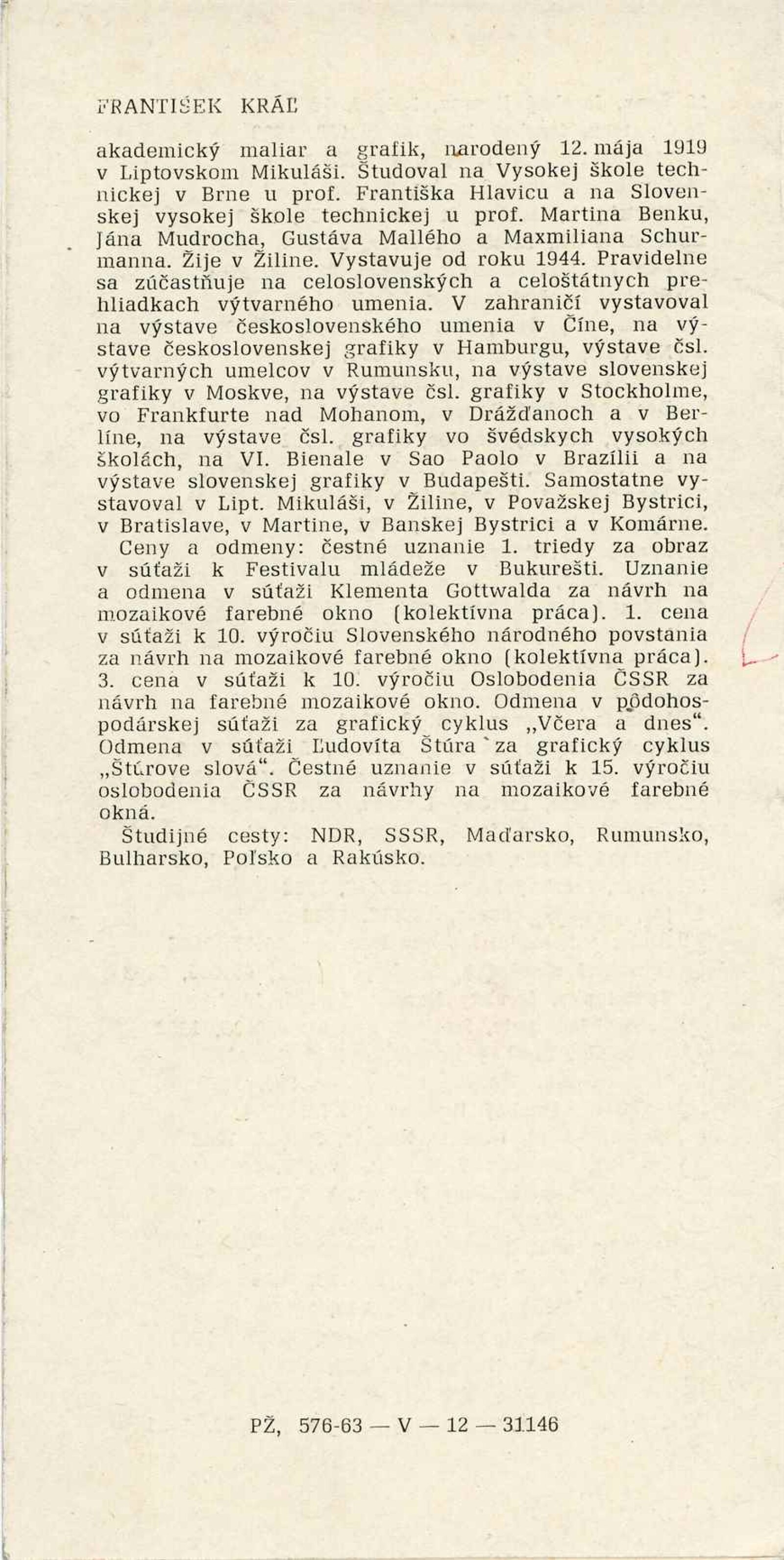 FRANTIŠEK KRÁĽ

akademický maliar a grafik, narodený 12. mája 1919 v Liptovskom Mikuláši. Študoval na Vysokej škole technickej v Brne u prof. Františka Hlavicu a na Slovenskej vysokej škole technickej u prof. Martina Benku, Jána Mudrocha, Gustáva Mallého a Maxmiliana Schurmanna. Žije v Žiline. Vystavuje od roku 1944. Pravidelne sa zúčastňuje na celoslovenských a celoštátnych prehliadkach výtvarného umenia. V zahraničí vystavoval na výstave československého umenia v Číne, na výstave československej grafiky v Hamburgu, výstave čsl. výtvarných umelcov v Rumunsku, na výstave slovenskej grafiky v Moskve, na výstave čsl. grafiky v Stockholme, vo Frankfurte nad Mohanom, v Drážďanoch a v Berlíne, na výstave čsl. grafiky vo švédskych vysokých školách, na VI. Bienale v Sao Paolo v Brazílii a na výstave slovenskej grafiky v Budapešti. Samostatne vystavoval v Lipt. Mikuláši, v Žiline, v Považskej Bystrici, v Bratislave, v Martine, v Banskej Bystrici a v Komárne.
Ceny a odmeny: čestné uznanie 1. triedy za obraz v súťaži k Festivalu mládeže v Bukurešti. Uznanie a odmena v súťaži Klementa Gottwalda za návrh na mozaikové farebné okno (kolektívna práca). 1. cena v súťaži k 10. výročiu Slovenského národného povstania za návrh na mozaikové farebné okno (kolektívna práca). 3. cena v súťaži k 10. výročiu Oslobodenia ČSSR za návrh na farebné mozaikové okno. Odmena v pôdohospodárskej súťaži za grafický cyklus „Včera a dnes“. Odmena v súťaži Ľudovíta Štúra za grafický cyklus „Štúrove slová“. Čestné uznanie v súťaži k 15. výročiu oslobodenia ČSSR za návrhy na mozaikové farebné okná.
Študijné cesty: NDR, SSSR, Maďarsko, Rumunsko, Bulharsko, Poľsko a Rakúsko.

PŽ, 576-63 — V — 12 — 31146